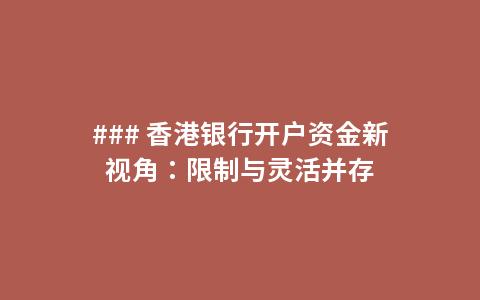 ### 香港银行开户资金新视角：限制与灵活并存